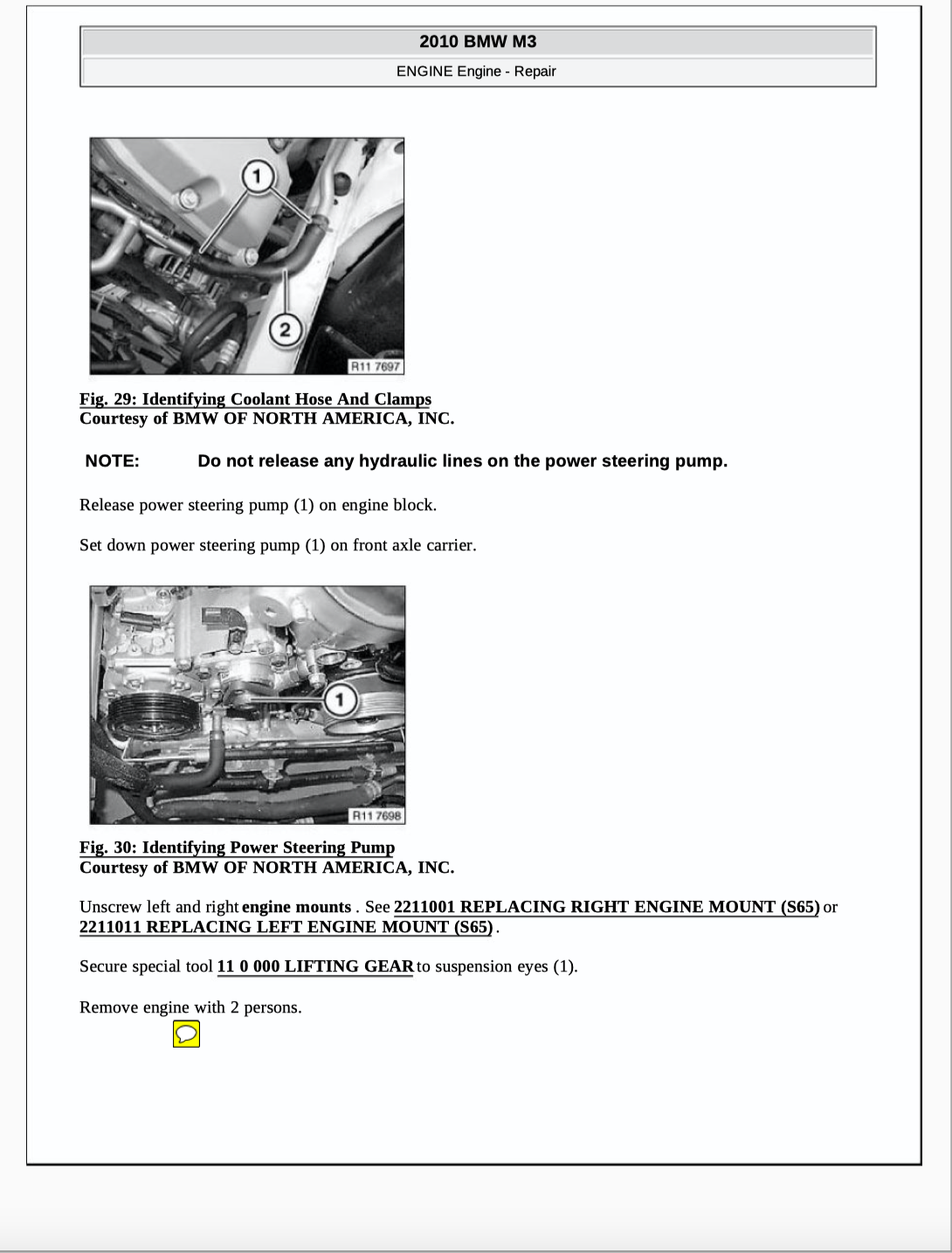 2010 BMW M3

ENGINE Engine - Repair

1

2

R11 7697

Fig. 29: Identifying Coolant Hose And Clamps
Courtesy of BMW OF NORTH AMERICA, INC.

NOTE: Do not release any hydraulic lines on the power steering pump.

Release power steering pump (1) on engine block.

Set down power steering pump (1) on front axle carrier.

1

R11 7698

Fig. 30: Identifying Power Steering Pump
Courtesy of BMW OF NORTH AMERICA, INC.

Unscrew left and right engine mounts . See 2211001 REPLACING RIGHT ENGINE MOUNT (S65) or 2211011 REPLACING LEFT ENGINE MOUNT (S65) .

Secure special tool 11 0 000 LIFTING GEAR to suspension eyes (1).

Remove engine with 2 persons.